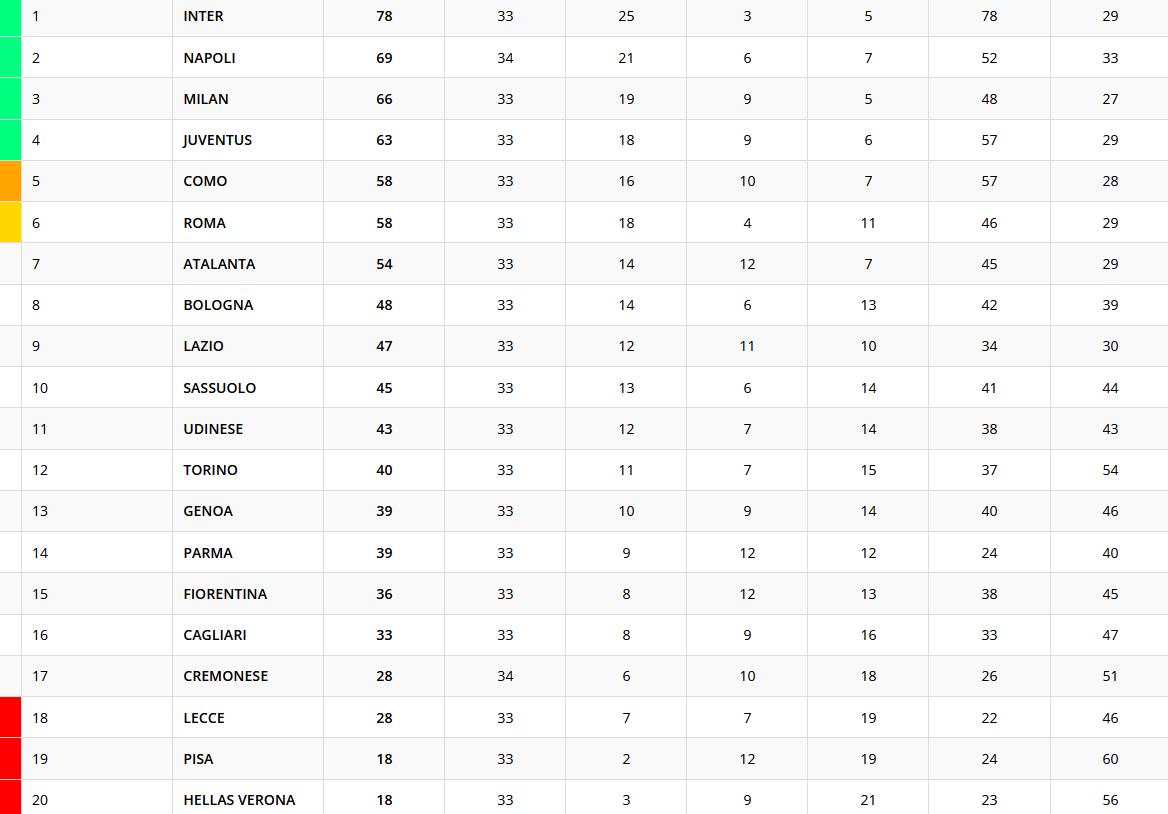 | 1 | INTER | 78 | 33 | 25 | 3 | 5 | 78 | 29 |
|---|---|---|---|---|---|---|---|---|
| 2 | NAPOLI | 69 | 34 | 21 | 6 | 7 | 52 | 33 |
| 3 | MILAN | 66 | 33 | 19 | 9 | 5 | 48 | 27 |
| 4 | JUVENTUS | 63 | 33 | 18 | 9 | 6 | 57 | 29 |
| 5 | COMO | 58 | 33 | 16 | 10 | 7 | 57 | 28 |
| 6 | ROMA | 58 | 33 | 18 | 4 | 11 | 46 | 29 |
| 7 | ATALANTA | 54 | 33 | 14 | 12 | 7 | 45 | 29 |
| 8 | BOLOGNA | 48 | 33 | 14 | 6 | 13 | 42 | 39 |
| 9 | LAZIO | 47 | 33 | 12 | 11 | 10 | 34 | 30 |
| 10 | SASSUOLO | 45 | 33 | 13 | 6 | 14 | 41 | 44 |
| 11 | UDINESE | 43 | 33 | 12 | 7 | 14 | 38 | 43 |
| 12 | TORINO | 40 | 33 | 11 | 7 | 15 | 37 | 54 |
| 13 | GENOA | 39 | 33 | 10 | 9 | 14 | 40 | 46 |
| 14 | PARMA | 39 | 33 | 9 | 12 | 12 | 24 | 40 |
| 15 | FIORENTINA | 36 | 33 | 8 | 12 | 13 | 38 | 45 |
| 16 | CAGLIARI | 33 | 33 | 8 | 9 | 16 | 33 | 47 |
| 17 | CREMONESE | 28 | 34 | 6 | 10 | 18 | 26 | 51 |
| 18 | LECCE | 28 | 33 | 7 | 7 | 19 | 22 | 46 |
| 19 | PISA | 18 | 33 | 2 | 12 | 19 | 24 | 60 |
| 20 | HELLAS VERONA | 18 | 33 | 3 | 9 | 21 | 23 | 56 |